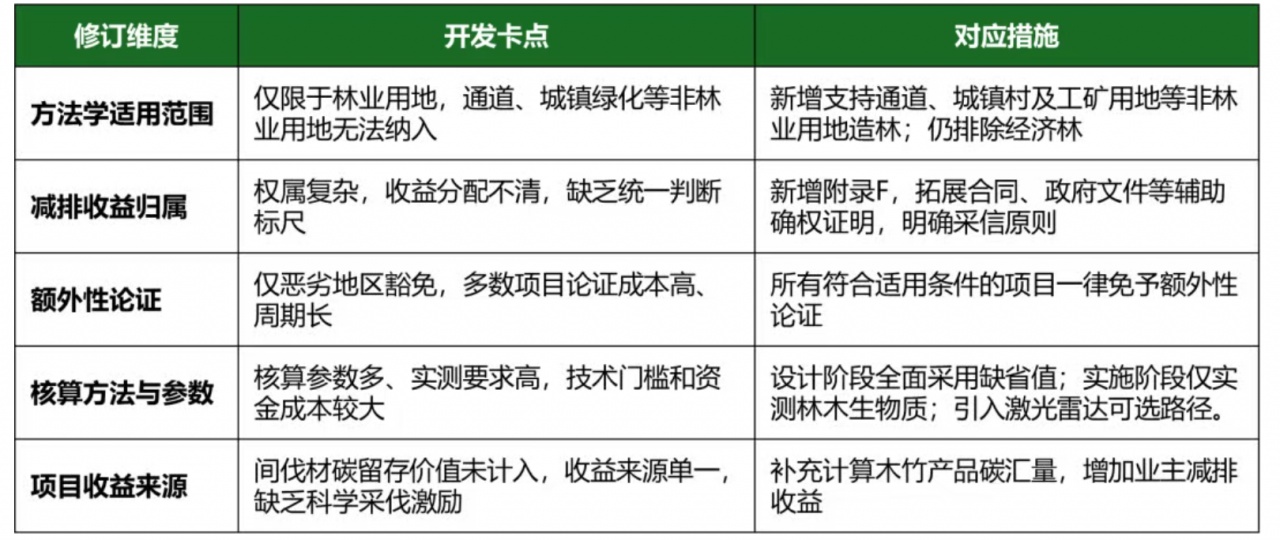 | 修订维度 | 开发卡点 | 对应措施 |
|---|---|---|
| 方法学适用范围 | 仅限于林业用地，通道、城镇绿化等非林业用地无法纳入 | 新增支持通道、城镇村及工矿用地等非林业用地造林；仍排除经济林 |
| 减排收益归属 | 权属复杂，收益分配不清，缺乏统一判断标尺 | 新增附录F，拓展合同、政府文件等辅助确权证明，明确采信原则 |
| 额外性论证 | 仅恶劣地区豁免，多数项目论证成本高、周期长 | 所有符合适用条件的项目一律免予额外性论证 |
| 核算方法与参数 | 核算参数多、实测要求高，技术门槛和资金成本较大 | 设计阶段全面采用缺省值；实施阶段仅实测林木生物质；引入激光雷达可选路径。 |
| 项目收益来源 | 间伐材碳留存价值未计入，收益来源单一，缺乏科学采伐激励 | 补充计算木竹产品碳汇量，增加业主减排收益 |